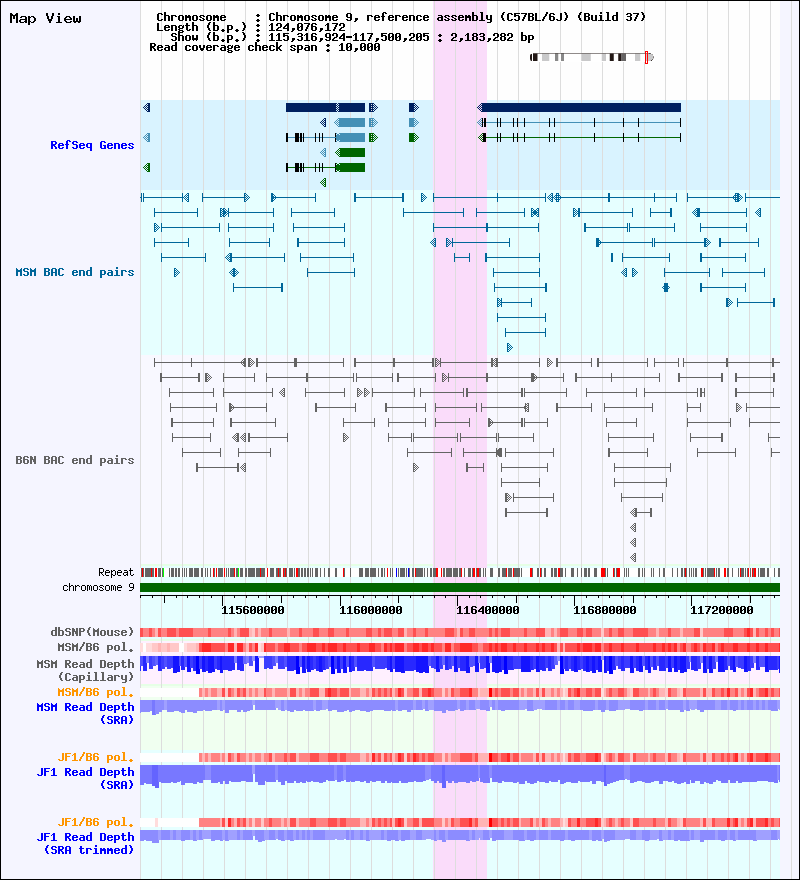 Map View

Chromosome : Chromosome 9, reference assembly (C57BL/6J) (Build 37)
Length (b.p.) : 124,076,172
Show (b.p.) : 115,316,924-117,500,205 : 2,183,282 bp
Read coverage check span : 10,000

RefSeq Genes

MSM BAC end pairs

B6N BAC end pairs

Repeat
chromosome 9

115600000 116000000 116400000 116800000 117200000

dbSNP(Mouse)
MSM/B6 pol.
MSM Read Depth (Capillary)
MSM/B6 pol.
MSM Read Depth (SRA)

JF1/B6 pol.
JF1 Read Depth (SRA)

JF1/B6 pol.
JF1 Read Depth (SRA trimmed)